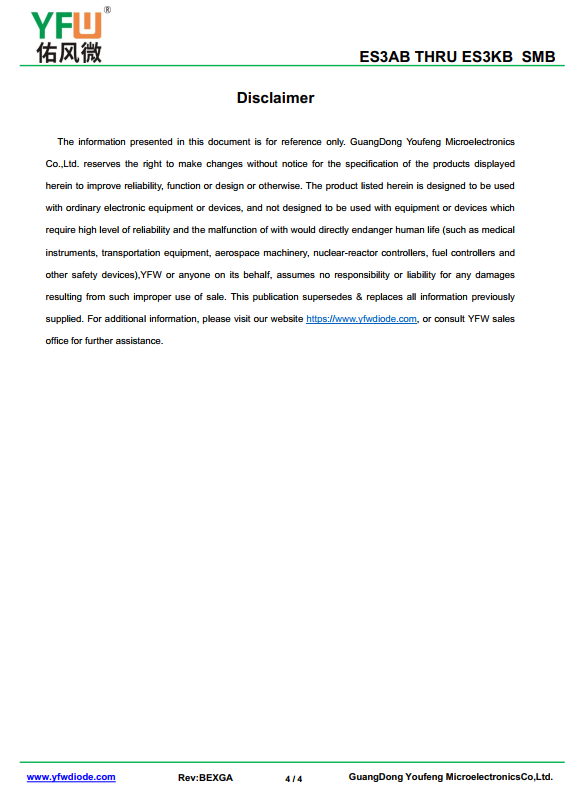 YFW®
佑风微

ES3AB THRU ES3KB SMB

Disclaimer

The information presented in this document is for reference only. GuangDong Youfeng Microelectronics Co.,Ltd. reserves the right to make changes without notice for the specification of the products displayed herein to improve reliability, function or design or otherwise. The product listed herein is designed to be used with ordinary electronic equipment or devices, and not designed to be used with equipment or devices which require high level of reliability and the malfunction of with would directly endanger human life (such as medical instruments, transportation equipment, aerospace machinery, nuclear-reactor controllers, fuel controllers and other safety devices),YFW or anyone on its behalf, assumes no responsibility or liability for any damages resulting from such improper use of sale. This publication supersedes & replaces all information previously supplied. For additional information, please visit our website https://www.yfwdiode.com, or consult YFW sales office for further assistance.

www.yfwdiode.com Rev:BEXGA 4 / 4 GuangDong Youfeng MicroelectronicsCo,Ltd.